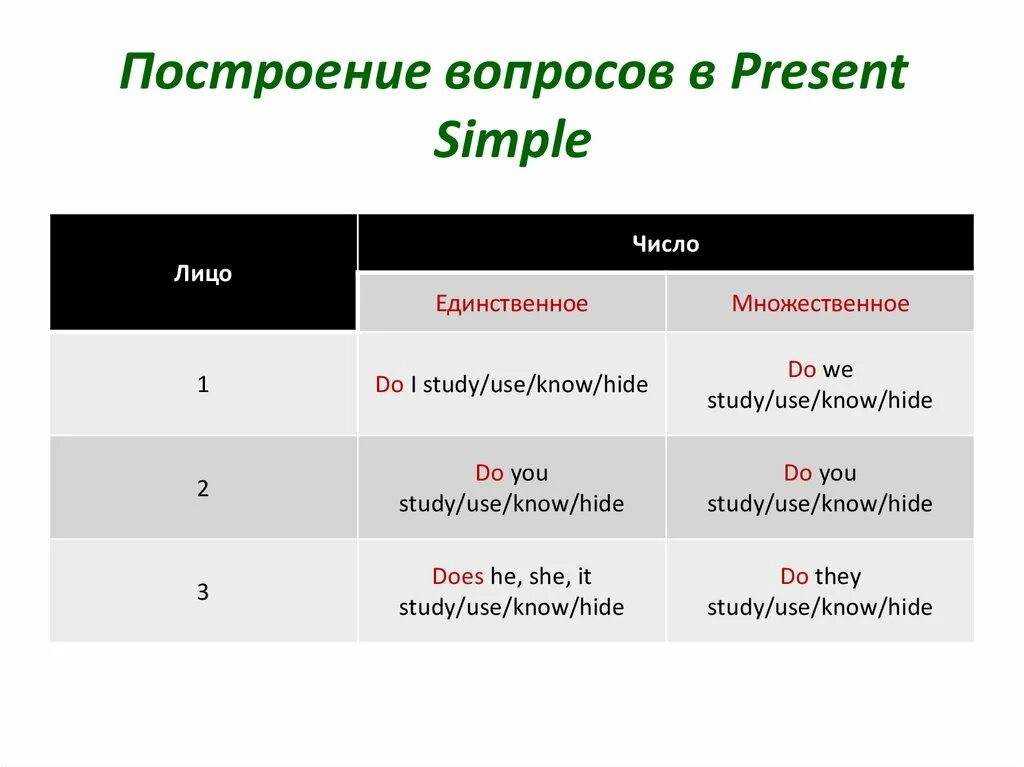 Построение вопросов в Present Simple

| Лицо | Число | |
|---|---|---|
| | Единственное | Множественное |
| 1 | Do I study/use/know/hide | Do we study/use/know/hide |
| 2 | Do you study/use/know/hide | Do you study/use/know/hide |
| 3 | Does he, she, it study/use/know/hide | Do they study/use/know/hide |